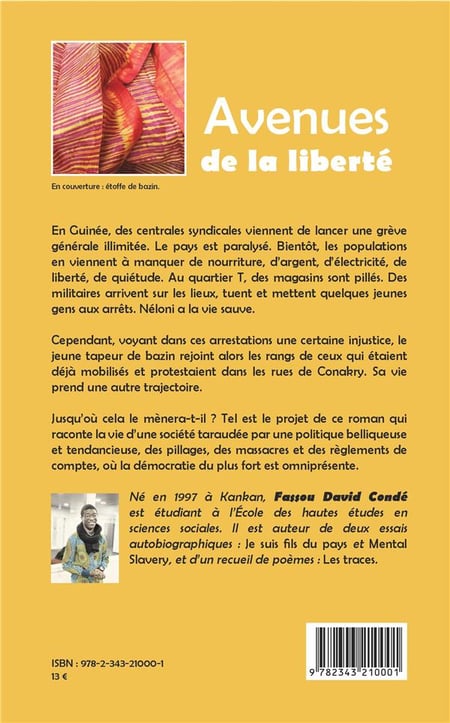 Avenues
de la liberté

En couverture : étoffe de bazin.

En Guinée, des centrales syndicales viennent de lancer une grève générale illimitée. Le pays est paralysé. Bientôt, les populations en viennent à manquer de nourriture, d'argent, d'électricité, de liberté, de quiétude. Au quartier T, des magasins sont pillés. Des militaires arrivent sur les lieux, tuent et mettent quelques jeunes gens aux arrêts. Néloni a la vie sauve.

Cependant, voyant dans ces arrestations une certaine injustice, le jeune tapeur de bazin rejoint alors les rangs de ceux qui étaient déjà mobilisés et protestaient dans les rues de Conakry. Sa vie prend une autre trajectoire.

Jusqu'où cela le mènera-t-il ? Tel est le projet de ce roman qui raconte la vie d'une société taraudée par une politique belliqueuse et tendancieuse, des pillages, des massacres et des règlements de comptes, où la démocratie du plus fort est omniprésente.

Né en 1997 à Kankan, Fassou David Condé est étudiant à l'École des hautes études en sciences sociales. Il est auteur de deux essais autobiographiques : Je suis fils du pays et Mental Slavery, et d'un recueil de poèmes : Les traces.

ISBN : 978-2-343-21000-1
13 €

9 782343 210001